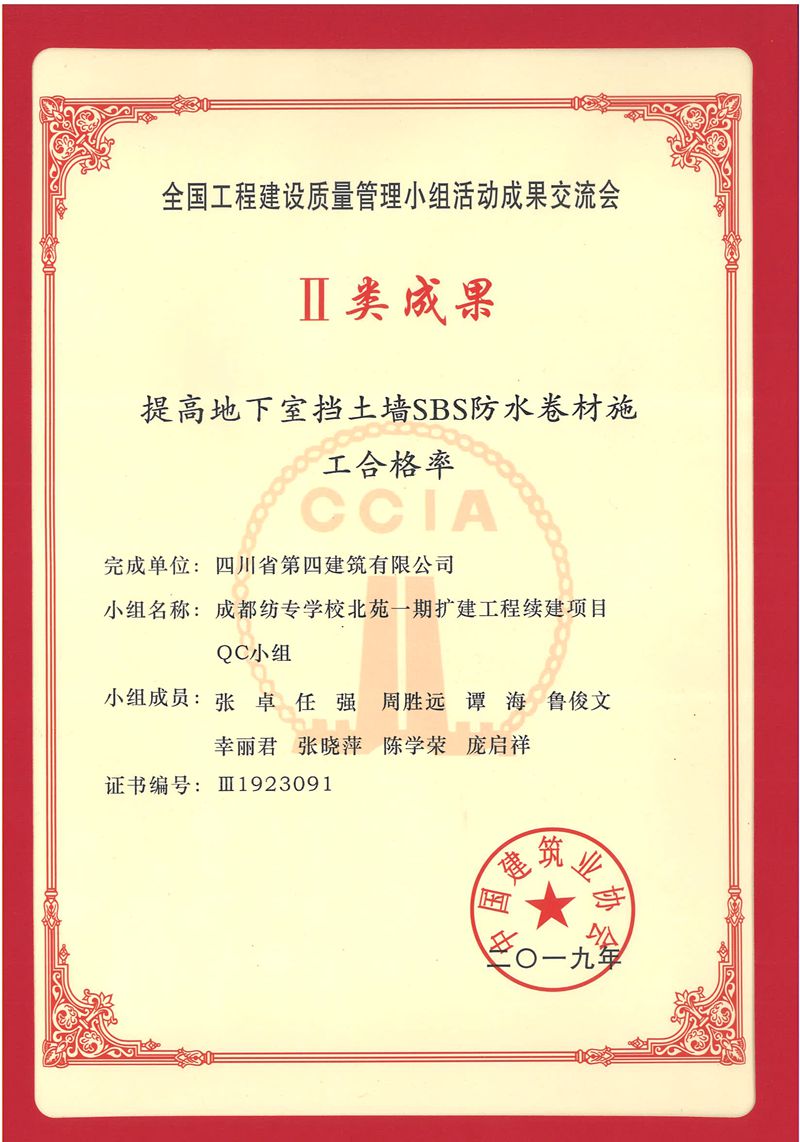 全国工程建设质量管理小组活动成果交流会

Ⅱ类成果

提高地下室挡土墙SBS防水卷材施工合格率

CCIA

完成单位：四川省第四建筑有限公司

小组名称：成都纺专学校北苑一期扩建工程续建项目QC小组

小组成员：张　卓　任　强　周胜远　谭　海　鲁俊文
幸丽君　张晓萍　陈学荣　庞启祥

证书编号：Ⅲ1923091

中国建筑业协会

二〇一九年